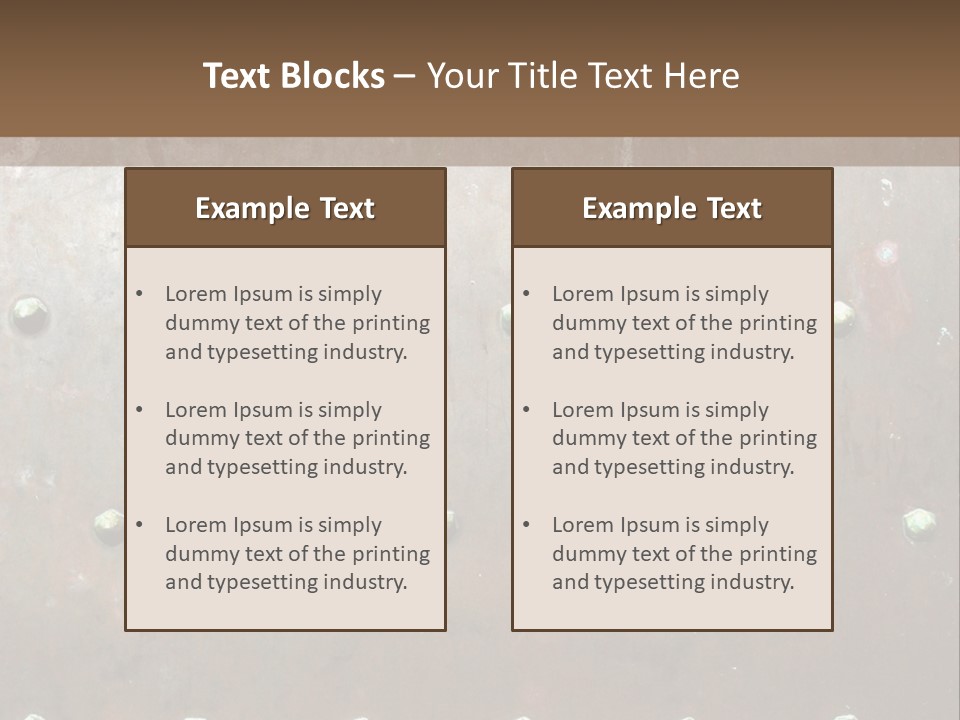 Text Blocks – Your Title Text Here

Example Text

• Lorem Ipsum is simply dummy text of the printing and typesetting industry.
• Lorem Ipsum is simply dummy text of the printing and typesetting industry.
• Lorem Ipsum is simply dummy text of the printing and typesetting industry.

Example Text

• Lorem Ipsum is simply dummy text of the printing and typesetting industry.
• Lorem Ipsum is simply dummy text of the printing and typesetting industry.
• Lorem Ipsum is simply dummy text of the printing and typesetting industry.